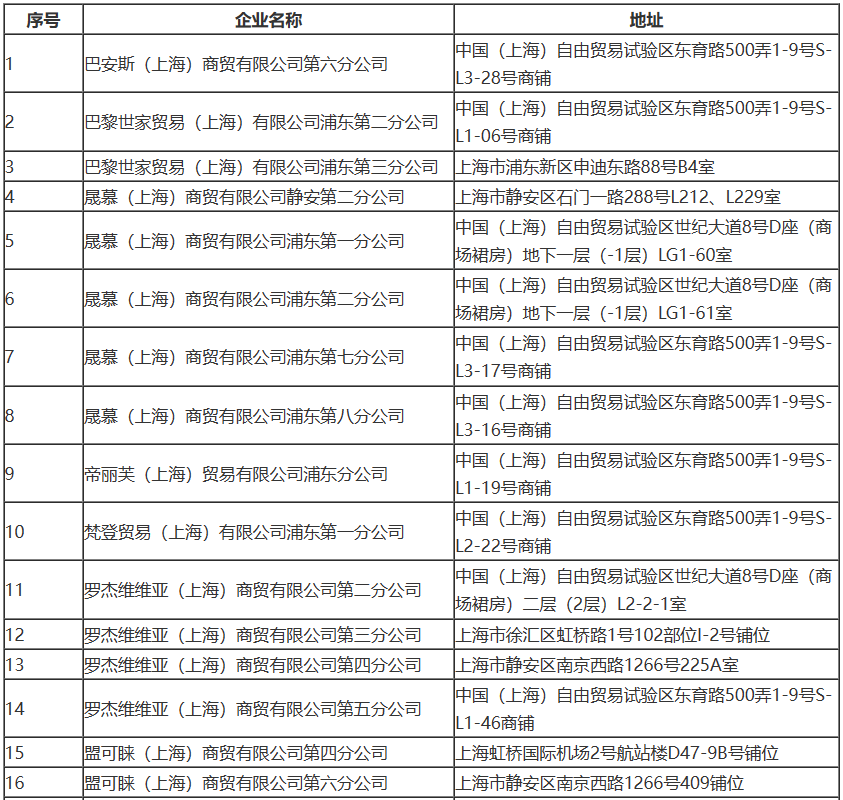 | 序号 | 企业名称 | 地址 |
|---|---|---|
| 1 | 巴安斯（上海）商贸有限公司第六分公司 | 中国（上海）自由贸易试验区东育路500弄1-9号S-L3-28号商铺 |
| 2 | 巴黎世家贸易（上海）有限公司浦东第二分公司 | 中国（上海）自由贸易试验区东育路500弄1-9号S-L1-06号商铺 |
| 3 | 巴黎世家贸易（上海）有限公司浦东第三分公司 | 上海市浦东新区申迪东路88号B4室 |
| 4 | 晟慕（上海）商贸有限公司静安第二分公司 | 上海市静安区石门一路288号L212、L229室 |
| 5 | 晟慕（上海）商贸有限公司浦东第一分公司 | 中国（上海）自由贸易试验区世纪大道8号D座（商场裙房）地下一层（-1层）LG1-60室 |
| 6 | 晟慕（上海）商贸有限公司浦东第二分公司 | 中国（上海）自由贸易试验区世纪大道8号D座（商场裙房）地下一层（-1层）LG1-61室 |
| 7 | 晟慕（上海）商贸有限公司浦东第七分公司 | 中国（上海）自由贸易试验区东育路500弄1-9号S-L3-17号商铺 |
| 8 | 晟慕（上海）商贸有限公司浦东第八分公司 | 中国（上海）自由贸易试验区东育路500弄1-9号S-L3-16号商铺 |
| 9 | 帝丽芙（上海）贸易有限公司浦东分公司 | 中国（上海）自由贸易试验区东育路500弄1-9号S-L1-19号商铺 |
| 10 | 梵登贸易（上海）有限公司浦东第一分公司 | 中国（上海）自由贸易试验区东育路500弄1-9号S-L2-22号商铺 |
| 11 | 罗杰维维亚（上海）商贸有限公司第二分公司 | 中国（上海）自由贸易试验区世纪大道8号D座（商场裙房）二层（2层）L2-2-1室 |
| 12 | 罗杰维维亚（上海）商贸有限公司第三分公司 | 上海市徐汇区虹桥路1号102部位I-2号铺位 |
| 13 | 罗杰维维亚（上海）商贸有限公司第四分公司 | 上海市静安区南京西路1266号225A室 |
| 14 | 罗杰维维亚（上海）商贸有限公司第五分公司 | 中国（上海）自由贸易试验区东育路500弄1-9号S-L1-46商铺 |
| 15 | 盟可睐（上海）商贸有限公司第四分公司 | 上海虹桥国际机场2号航站楼D47-9B号铺位 |
| 16 | 盟可睐（上海）商贸有限公司第六分公司 | 上海市静安区南京西路1266号409铺位 |